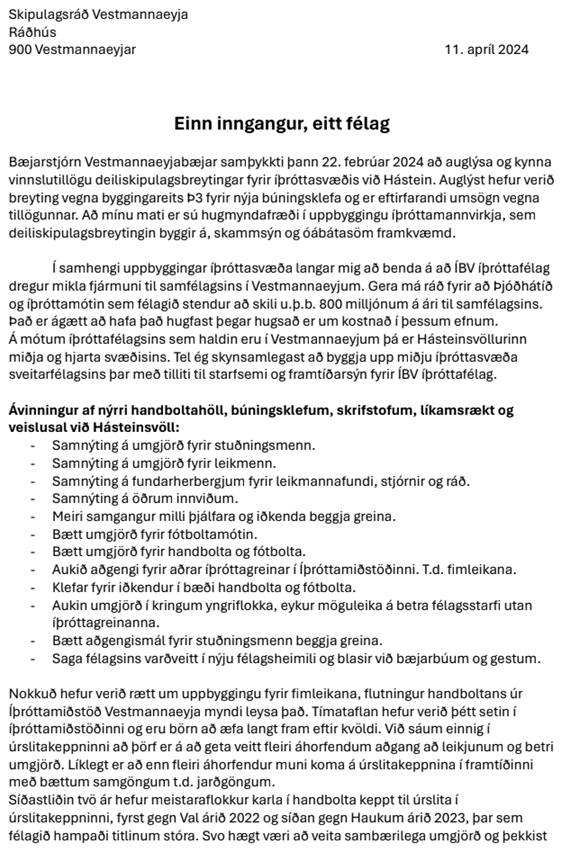 Skipulagsráð Vestmannaeyja
Ráðhús
900 Vestmannaeyjar

11. apríl 2024

Einn inngangur, eitt félag

Bæjarstjórn Vestmannaeyjabæjar samþykkti þann 22. febrúar 2024 að auglýsa og kynna vinnslutillögu deiliskipulagsbreytingar fyrir íþróttasvæðis við Hástein. Auglýst hefur verið breyting vegna byggingareits Þ3 fyrir nýja búningsklefa og er eftirfarandi umsögn vegna tillögunnar. Að mínu mati er sú hugmyndafræði í uppbyggingu íþróttamannvirkja, sem deiliskipulagsbreytingin byggir á, skammsýn og óábatasöm framkvæmd.

Í samhengi uppbyggingar íþróttasvæða langar mig að benda á að ÍBV íþróttafélag dregur mikla fjármuni til samfélagsins í Vestmannaeyjum. Gera má ráð fyrir að Þjóðhátíð og íþróttamótin sem félagið stendur að skili u.þ.b. 800 milljónum á ári til samfélagsins. Það er ágætt að hafa það hugfast þegar hugsað er um kostnað í þessum efnum. Á mótum íþróttafélagsins sem haldin eru í Vestmannaeyjum þá er Hásteinsvöllurinn miðja og hjarta svæðisins. Tel ég skynsamlegast að byggja upp miðju íþróttasvæða sveitarfélagsins þar með tilliti til starfsemi og framtíðarsýn fyrir ÍBV íþróttafélag.

Ávinningur af nýrri handboltahöll, búningsklefum, skrifstofum, líkamsrækt og veislusal við Hásteinsvöll:
- Samnýting á umgjörð fyrir stuðningsmenn.
- Samnýting á umgjörð fyrir leikmenn.
- Samnýting á fundarherbergjum fyrir leikmannafundi, stjórnir og ráð.
- Samnýting á öðrum innviðum.
- Meiri samgangur milli þjálfara og iðkenda beggja greina.
- Bætt umgjörð fyrir fótboltamótin.
- Bætt umgjörð fyrir handbolta og fótbolta.
- Aukið aðgengi fyrir aðrar íþróttagreinar í Íþróttamiðstöðinni. T.d. fimleikana.
- Klefar fyrir iðkendur í bæði handbolta og fótbolta.
- Aukin umgjörð í kringum yngriflokka, eykur möguleika á betra félagsstarfi utan íþróttagreinanna.
- Bætt aðgengismál fyrir stuðningsmenn beggja greina.
- Saga félagsins varðveitt í nýju félagsheimili og blasir við bæjarbúum og gestum.

Nokkuð hefur verið rætt um uppbyggingu fyrir fimleikana, flutningur handboltans úr Íþróttamiðstöð Vestmannaeyja myndi leysa það. Tímataflan hefur verið þétt setin í íþróttamiðstöðinni og eru börn að æfa langt fram eftir kvöldi. Við sáum einnig í úrslitakeppninni að þörf er á að geta veitt fleiri áhorfendum aðgang að leikjunum og betri umgjörð. Líklegt er að enn fleiri áhorfendur muni koma á úrslitakeppnina í framtíðinni með bættum samgöngum t.d. jarðgöngum.
Síðastliðin tvö ár hefur meistaraflokkur karla í handbolta keppt til úrslita í úrslitakeppninni, fyrst gegn Val árið 2022 og síðan gegn Haukum árið 2023, þar sem félagið hampaði titlinum stóra. Svo hægt væri að veita sambærilega umgjörð og þekkist